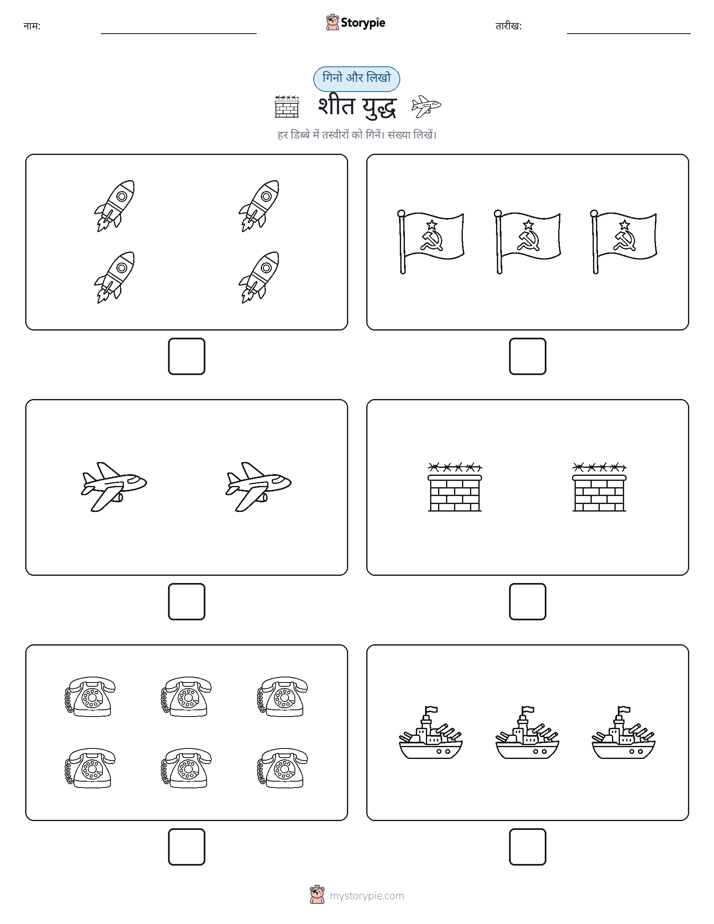 नाम:

Storypie

तारीख:

गिनो और लिखो

शीत युद्ध

हर डिब्बे में तस्वीरों को गिनें। संख्या लिखें।

mystorypie.com